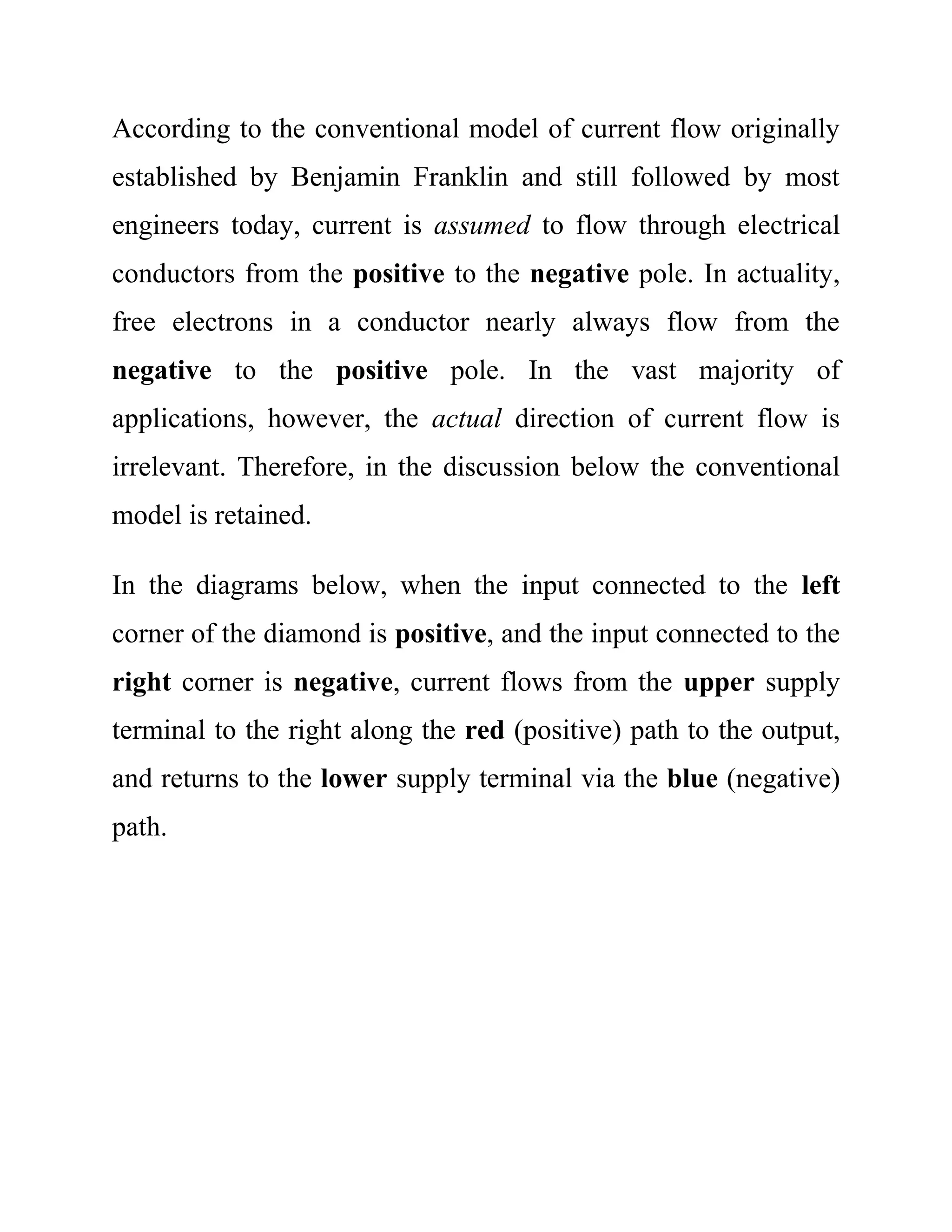 According to the conventional model of current flow originally established by Benjamin Franklin and still followed by most engineers today, current is assumed to flow through electrical conductors from the positive to the negative pole. In actuality, free electrons in a conductor nearly always flow from the negative to the positive pole. In the vast majority of applications, however, the actual direction of current flow is irrelevant. Therefore, in the discussion below the conventional model is retained.

In the diagrams below, when the input connected to the left corner of the diamond is positive, and the input connected to the right corner is negative, current flows from the upper supply terminal to the right along the red (positive) path to the output, and returns to the lower supply terminal via the blue (negative) path.